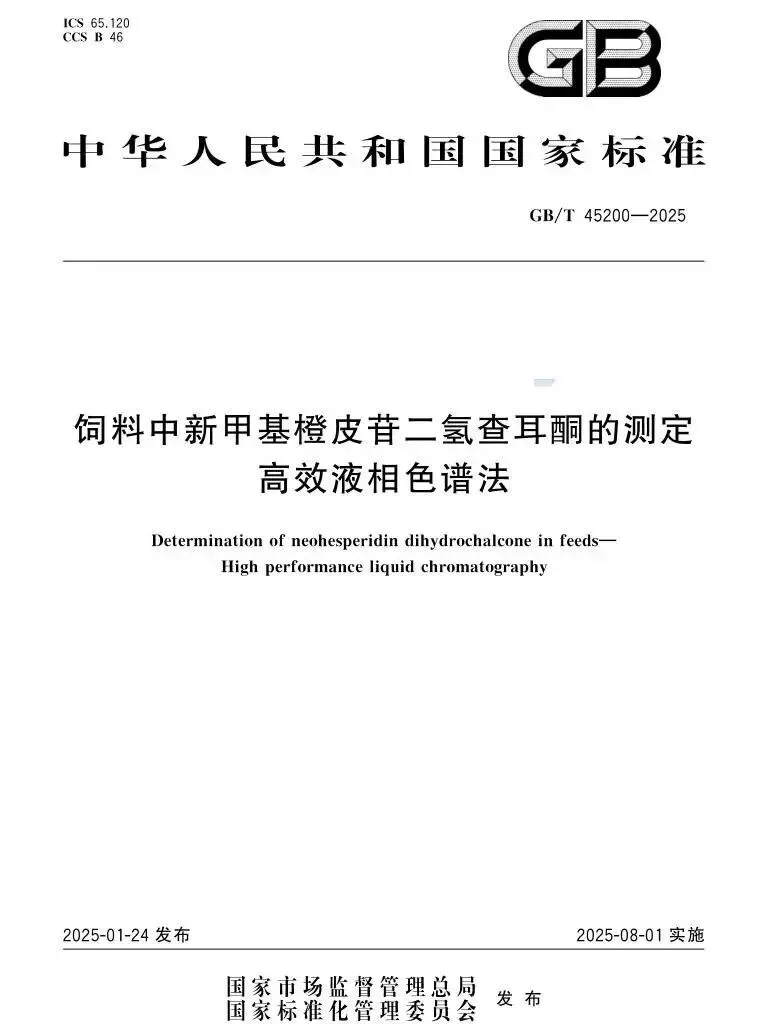 ICS 65.120
CCS B 46

GB

中华人民共和国国家标准

GB/T 45200—2025

饲料中新甲基橙皮苷二氢查耳酮的测定
高效液相色谱法

Determination of neohesperidin dihydrochalcone in feeds—
High performance liquid chromatography

2025-01-24 发布

2025-08-01 实施

国家市场监督管理总局
国家标准化管理委员会
发布